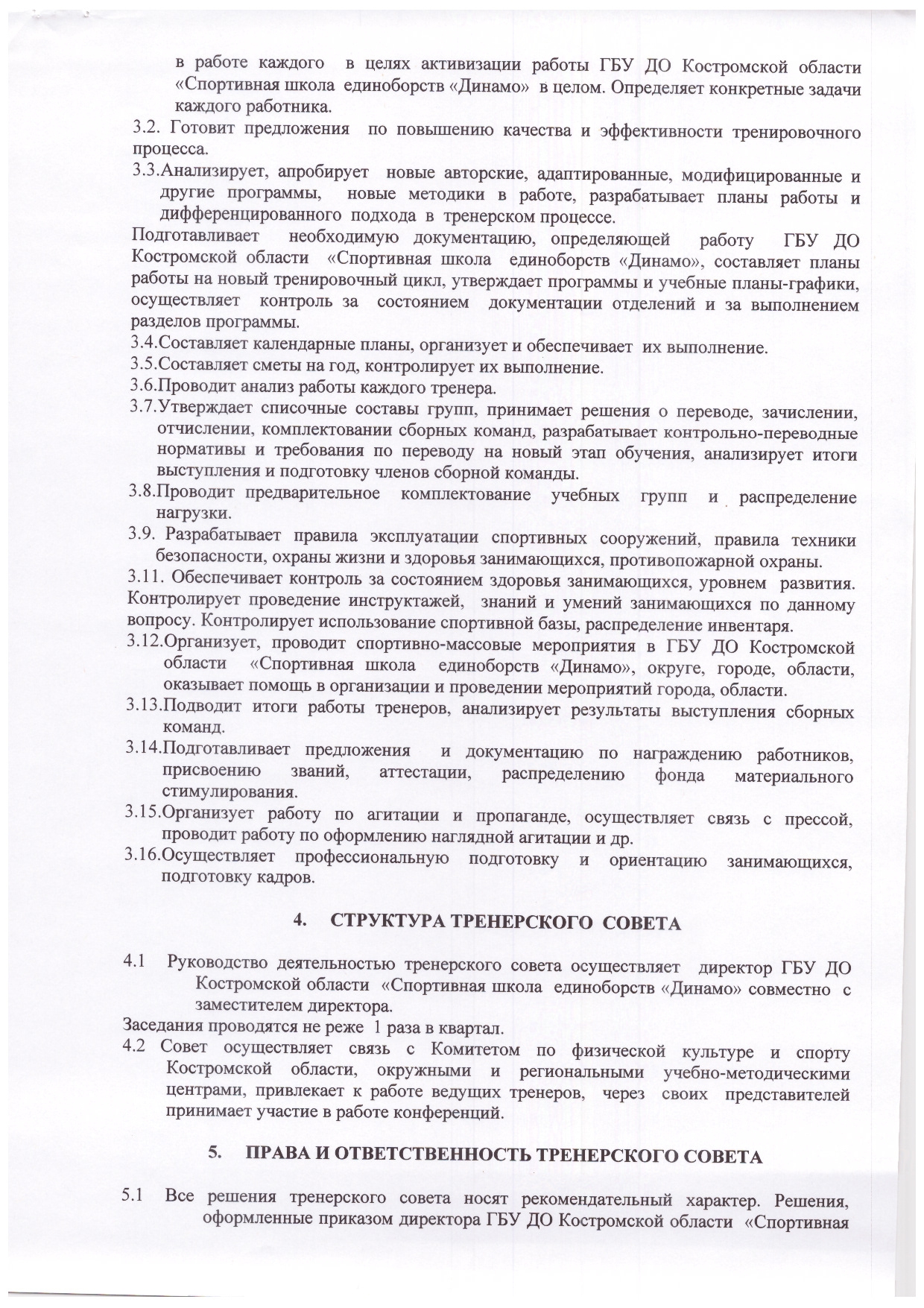 в работе каждого в целях активизации работы ГБУ ДО Костромской области «Спортивная школа единоборств «Динамо» в целом. Определяет конкретные задачи каждого работника.

3.2. Готовит предложения по повышению качества и эффективности тренировочного процесса.

3.3.Анализирует, апробирует новые авторские, адаптированные, модифицированные и другие программы, новые методики в работе, разрабатывает планы работы и дифференцированного подхода в тренерском процессе.

Подготавливает необходимую документацию, определяющей работу ГБУ ДО Костромской области «Спортивная школа единоборств «Динамо», составляет планы работы на новый тренировочный цикл, утверждает программы и учебные планы-графики, осуществляет контроль за состоянием документации отделений и за выполнением разделов программы.

3.4.Составляет календарные планы, организует и обеспечивает их выполнение.

3.5.Составляет сметы на год, контролирует их выполнение.

3.6.Проводит анализ работы каждого тренера.

3.7.Утверждает списочные составы групп, принимает решения о переводе, зачислении, отчислении, комплектовании сборных команд, разрабатывает контрольно-переводные нормативы и требования по переводу на новый этап обучения, анализирует итоги выступления и подготовку членов сборной команды.

3.8.Проводит предварительное комплектование учебных групп и распределение нагрузки.

3.9. Разрабатывает правила эксплуатации спортивных сооружений, правила техники безопасности, охраны жизни и здоровья занимающихся, противопожарной охраны.

3.11. Обеспечивает контроль за состоянием здоровья занимающихся, уровнем развития. Контролирует проведение инструктажей, знаний и умений занимающихся по данному вопросу. Контролирует использование спортивной базы, распределение инвентаря.

3.12.Организует, проводит спортивно-массовые мероприятия в ГБУ ДО Костромской области «Спортивная школа единоборств «Динамо», округе, городе, области, оказывает помощь в организации и проведении мероприятий города, области.

3.13.Подводит итоги работы тренеров, анализирует результаты выступления сборных команд.

3.14.Подготавливает предложения и документацию по награждению работников, присвоению званий, аттестации, распределению фонда материального стимулирования.

3.15.Организует работу по агитации и пропаганде, осуществляет связь с прессой, проводит работу по оформлению наглядной агитации и др.

3.16.Осуществляет профессиональную подготовку и ориентацию занимающихся, подготовку кадров.

4. СТРУКТУРА ТРЕНЕРСКОГО СОВЕТА

4.1 Руководство деятельностью тренерского совета осуществляет директор ГБУ ДО Костромской области «Спортивная школа единоборств «Динамо» совместно с заместителем директора.

Заседания проводятся не реже 1 раза в квартал.

4.2 Совет осуществляет связь с Комитетом по физической культуре и спорту Костромской области, окружными и региональными учебно-методическими центрами, привлекает к работе ведущих тренеров, через своих представителей принимает участие в работе конференций.

5. ПРАВА И ОТВЕТСТВЕННОСТЬ ТРЕНЕРСКОГО СОВЕТА

5.1 Все решения тренерского совета носят рекомендательный характер. Решения, оформленные приказом директора ГБУ ДО Костромской области «Спортивная